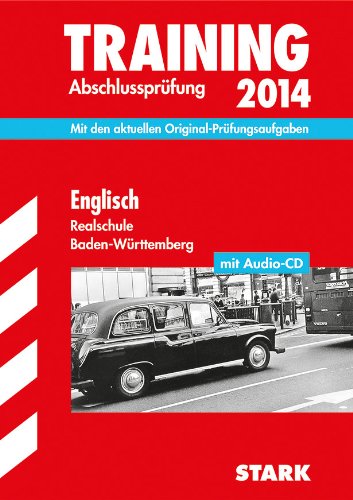 TRAINING
Abschlussprüfung 2014

Mit den aktuellen Original-Prüfungsaufgaben

Englisch
Realschule
Baden-Württemberg

mit Audio-CD

STARK